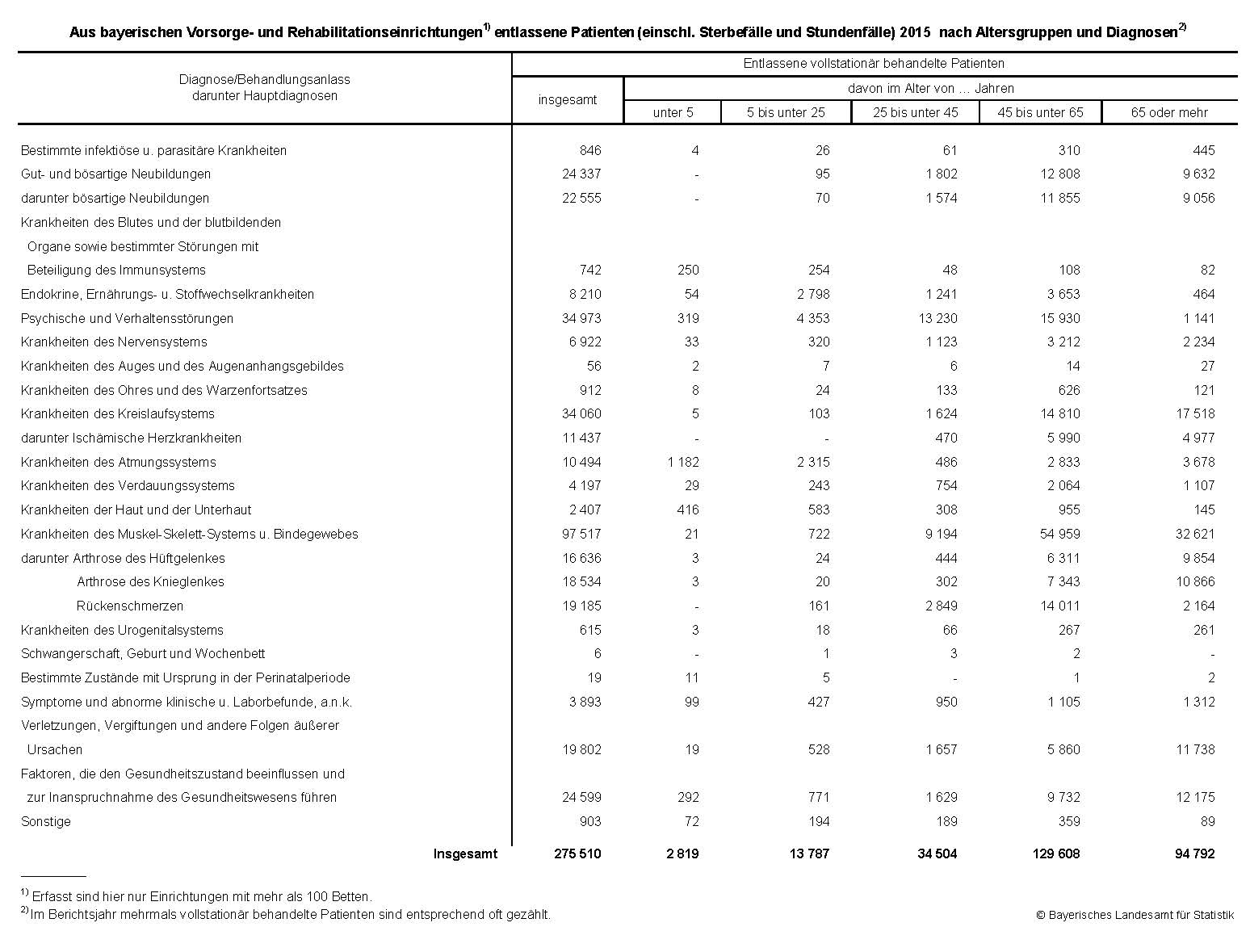 Aus bayerischen Vorsorge- und Rehabilitationseinrichtungen$^{1)}$ entlassene Patienten (einschl. Sterbefälle und Stundenfälle) 2015 nach Altersgruppen und Diagnosen$^{2)}$

| Diagnose/Behandlungsanlass darunter Hauptdiagnosen | Entlassene vollstationär behandelte Patienten insgesamt | davon im Alter von … Jahren unter 5 | 5 bis unter 25 | 25 bis unter 45 | 45 bis unter 65 | 65 oder mehr |
|---|---|---|---|---|---|---|
| Bestimmte infektiöse u. parasitäre Krankheiten | 846 | 4 | 26 | 61 | 310 | 445 |
| Gut- und bösartige Neubildungen | 24 337 | - | 95 | 1 802 | 12 808 | 9 632 |
| darunter bösartige Neubildungen | 22 555 | - | 70 | 1 574 | 11 855 | 9 056 |
| Krankheiten des Blutes und der blutbildenden Organe sowie bestimmter Störungen mit Beteiligung des Immunsystems | 742 | 250 | 254 | 48 | 108 | 82 |
| Endokrine, Ernährungs- u. Stoffwechselkrankheiten | 8 210 | 54 | 2 798 | 1 241 | 3 653 | 464 |
| Psychische und Verhaltensstörungen | 34 973 | 319 | 4 353 | 13 230 | 15 930 | 1 141 |
| Krankheiten des Nervensystems | 6 922 | 33 | 320 | 1 123 | 3 212 | 2 234 |
| Krankheiten des Auges und des Augenanhangsgebildes | 56 | 2 | 7 | 6 | 14 | 27 |
| Krankheiten des Ohres und des Warzenfortsatzes | 912 | 8 | 24 | 133 | 626 | 121 |
| Krankheiten des Kreislaufsystems | 34 060 | 5 | 103 | 1 624 | 14 810 | 17 518 |
| darunter Ischämische Herzkrankheiten | 11 437 | - | - | 470 | 5 990 | 4 977 |
| Krankheiten des Atmungssystems | 10 494 | 1 182 | 2 315 | 486 | 2 833 | 3 678 |
| Krankheiten des Verdauungssystems | 4 197 | 29 | 243 | 754 | 2 064 | 1 107 |
| Krankheiten der Haut und der Unterhaut | 2 407 | 416 | 583 | 308 | 955 | 145 |
| Krankheiten des Muskel-Skelett-Systems u. Bindegewebes | 97 517 | 21 | 722 | 9 194 | 54 959 | 32 621 |
| darunter Arthrose des Hüftgelenkes | 16 636 | 3 | 24 | 444 | 6 311 | 9 854 |
| Arthrose des Knieglenkes | 18 534 | 3 | 20 | 302 | 7 343 | 10 866 |
| Rückenschmerzen | 19 185 | - | 161 | 2 849 | 14 011 | 2 164 |
| Krankheiten des Urogenitalsystems | 615 | 3 | 18 | 66 | 267 | 261 |
| Schwangerschaft, Geburt und Wochenbett | 6 | - | 1 | 3 | 2 | - |
| Bestimmte Zustände mit Ursprung in der Perinatalperiode | 19 | 11 | 5 | - | 1 | 2 |
| Symptome und abnorme klinische u. Laborbefunde, a.n.k. | 3 893 | 99 | 427 | 950 | 1 105 | 1 312 |
| Verletzungen, Vergiftungen und andere Folgen äußerer Ursachen | 19 802 | 19 | 528 | 1 657 | 5 860 | 11 738 |
| Faktoren, die den Gesundheitszustand beeinflussen und zur Inanspruchnahme des Gesundheitswesens führen | 24 599 | 292 | 771 | 1 629 | 9 732 | 12 175 |
| Sonstige | 903 | 72 | 194 | 189 | 359 | 89 |
| Insgesamt | 275 510 | 2 819 | 13 787 | 34 504 | 129 608 | 94 792 |

$^{1)}$ Erfasst sind hier nur Einrichtungen mit mehr als 100 Betten.
$^{2)}$ Im Berichtsjahr mehrmals vollstationär behandelte Patienten sind entsprechend oft gezählt.

© Bayerisches Landesamt für Statistik